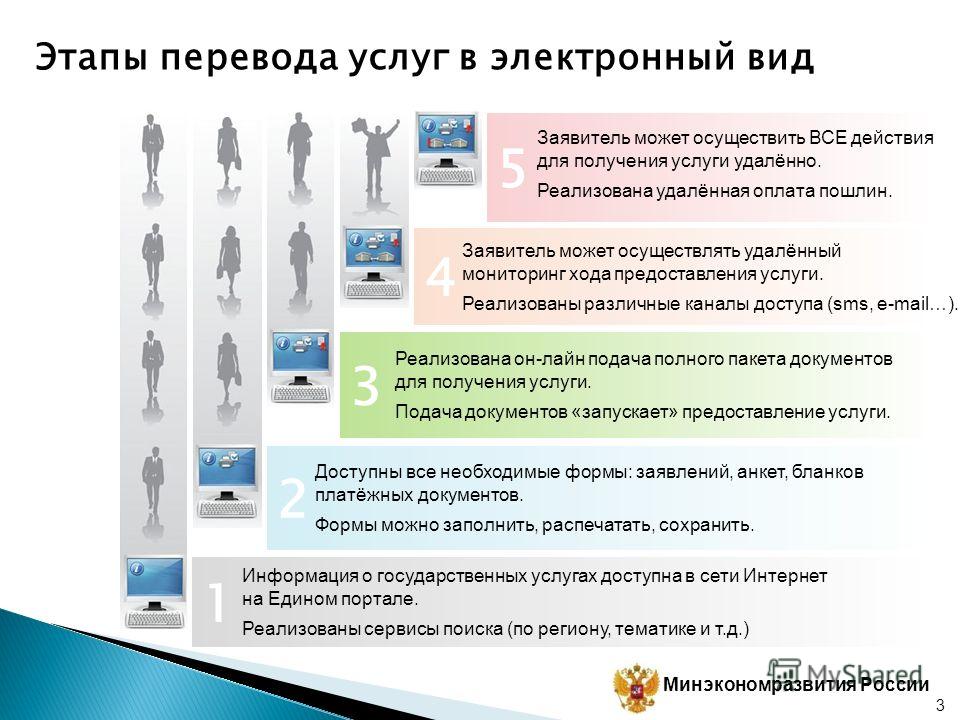 Этапы перевода услуг в электронный вид

5

Заявитель может осуществить ВСЕ действия для получения услуги удалённо.

Реализована удалённая оплата пошлин.

4

Заявитель может осуществлять удалённый мониторинг хода предоставления услуги.

Реализованы различные каналы доступа (sms, e-mail…).

3

Реализована он-лайн подача полного пакета документов для получения услуги.

Подача документов «запускает» предоставление услуги.

2

Доступны все необходимые формы: заявлений, анкет, бланков платёжных документов.

Формы можно заполнить, распечатать, сохранить.

1

Информация о государственных услугах доступна в сети Интернет на Едином портале.

Реализованы сервисы поиска (по региону, тематике и т.д.)

MyShared

Минэкономразвития России

3